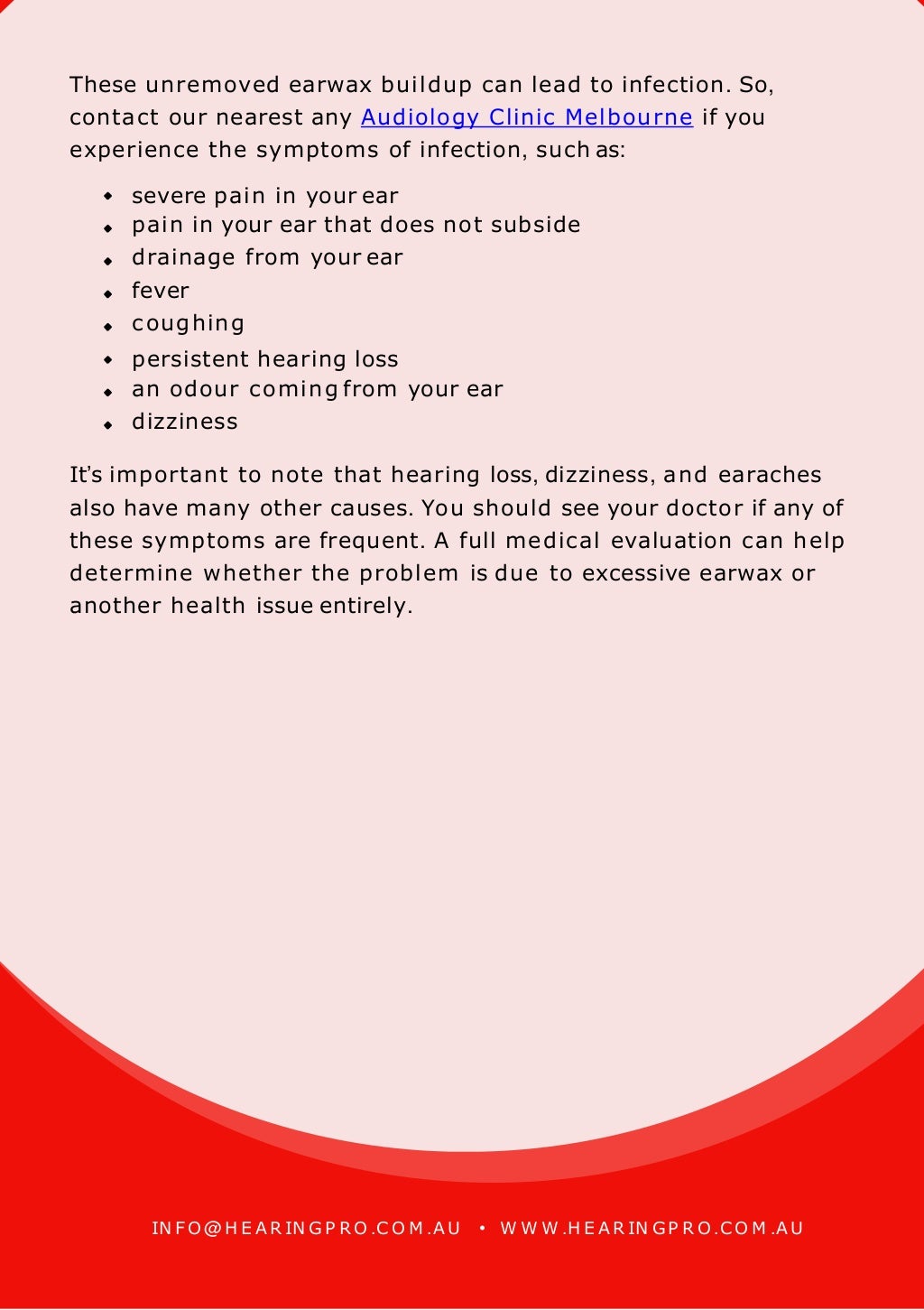 These unremoved earwax buildup can lead to infection. So, contact our nearest any Audiology Clinic Melbourne if you experience the symptoms of infection, such as:

- severe pain in your ear
- pain in your ear that does not subside
- drainage from your ear
- fever
- coughing
- persistent hearing loss
- an odour coming from your ear
- dizziness

It's important to note that hearing loss, dizziness, and earaches also have many other causes. You should see your doctor if any of these symptoms are frequent. A full medical evaluation can help determine whether the problem is due to excessive earwax or another health issue entirely.

INFO@HEARINGPRO.COM.AU • WWW.HEARINGPRO.COM.AU